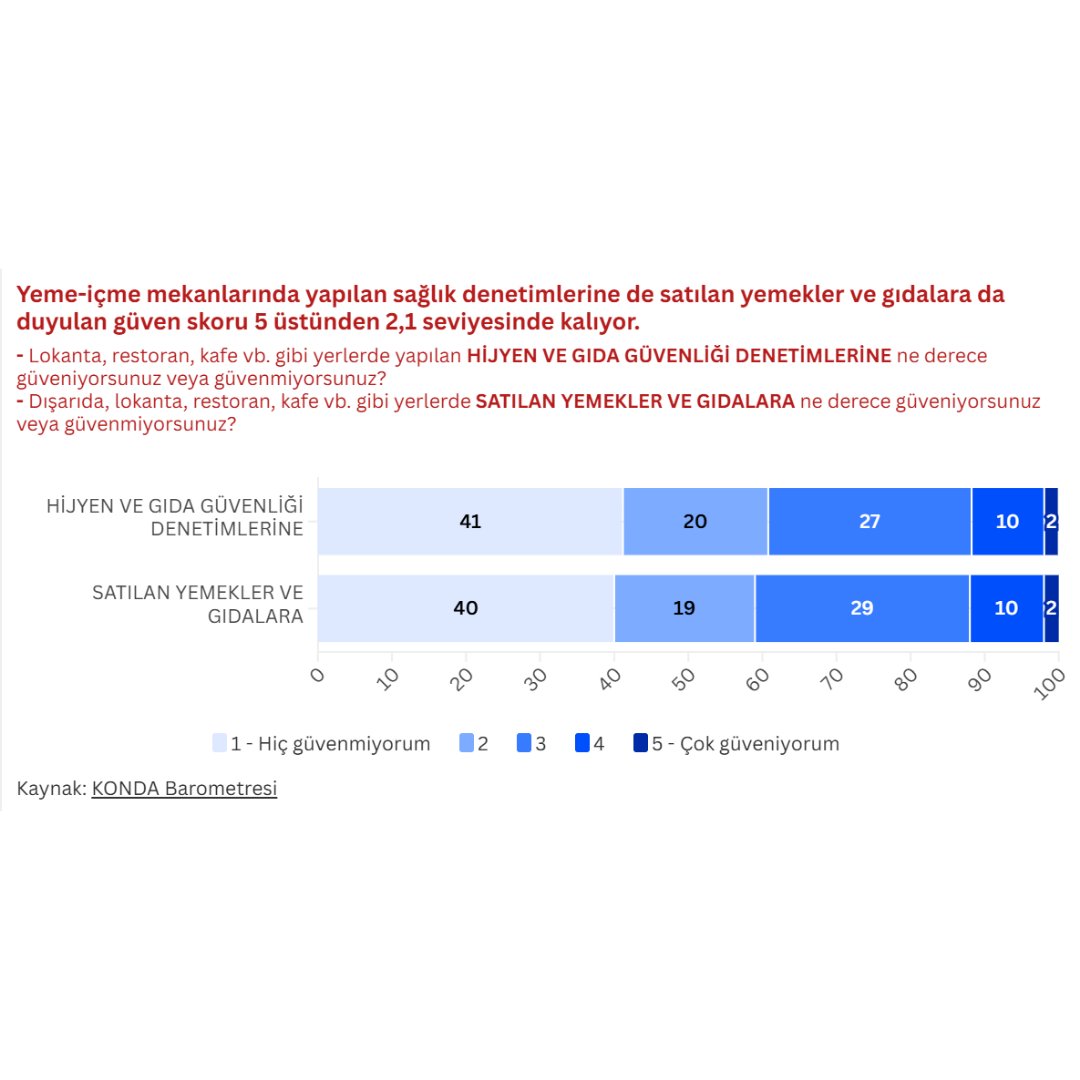 Yeme-içme mekanlarında yapılan sağlık denetimlerine de satılan yemekler ve gıdalara da duyulan güven skoru 5 üstünden 2,1 seviyesinde kalıyor.

- Lokanta, restoran, kafe vb. gibi yerlerde yapılan HİJYEN VE GIDA GÜVENLİĞİ DENETİMLERİNE ne derece güveniyorsunuz veya güvenmiyorsunuz?
- Dışarıda, lokanta, restoran, kafe vb. gibi yerlerde SATILAN YEMEKLER VE GIDALARA ne derece güveniyorsunuz veya güvenmiyorsunuz?

HİJYEN VE GIDA GÜVENLİĞİ DENETİMLERİNE 41 20 27 10 2

SATILAN YEMEKLER VE GIDALARA 40 19 29 10 2

0 10 20 30 40 50 60 70 80 90 100

1 - Hiç güvenmiyorum 2 3 4 5 - Çok güveniyorum

Kaynak: KONDA Barometresi